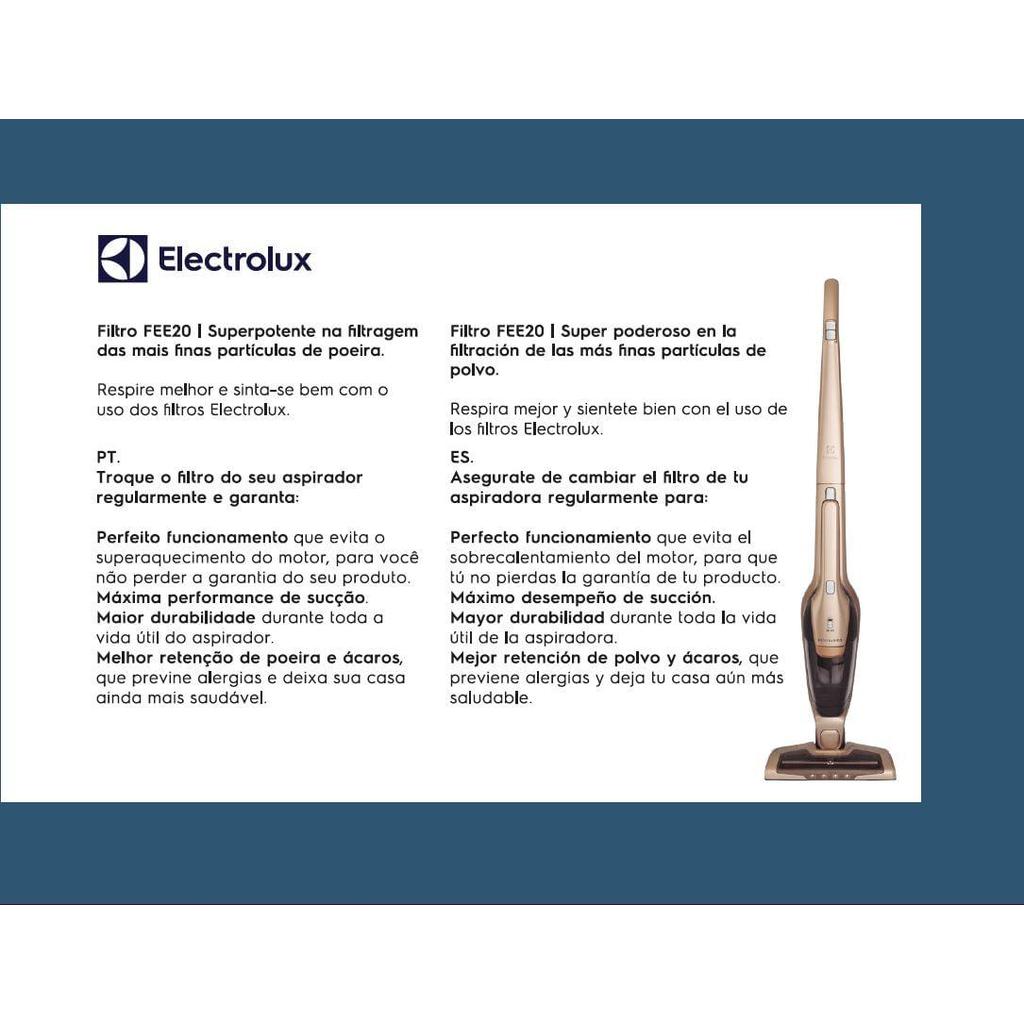 Electrolux

Filtro FEE20 | Superpotente na filtragem das mais finas partículas de poeira.

Respire melhor e sinta-se bem com o uso dos filtros Electrolux.

PT.
Troque o filtro do seu aspirador regularmente e garanta:

Perfeito funcionamento que evita o superaquecimento do motor, para você não perder a garantia do seu produto.
Máxima performance de sucção.
Maior durabilidade durante toda a vida útil do aspirador.
Melhor retenção de poeira e ácaros, que previne alergias e deixa sua casa ainda mais saudável.

Filtro FEE20 | Super poderoso en la filtración de las más finas partículas de polvo.

Respira mejor y sientete bien con el uso de los filtros Electrolux.

ES.
Asegurate de cambiar el filtro de tu aspiradora regularmente para:

Perfecto funcionamiento que evita el sobrecalentamiento del motor, para que tú no pierdas la garantía de tu producto.
Máximo desempeño de succión.
Mayor durabilidad durante toda la vida útil de la aspiradora.
Mejor retención de polvo y ácaros, que previene alergias y deja tu casa aún más saludable.